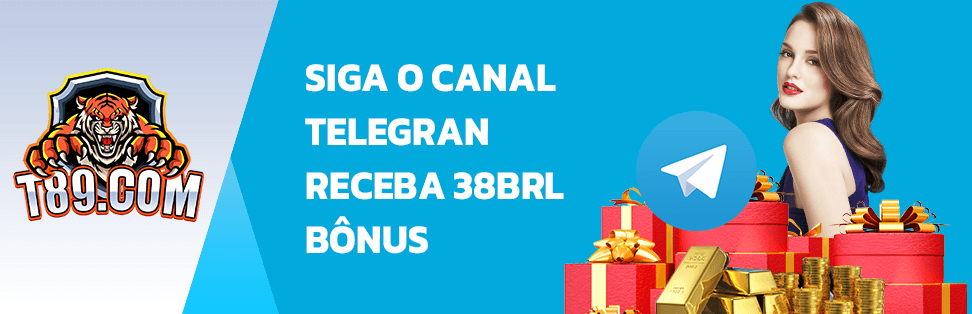 T89.COM

SIGA O CANAL TELEGRAN RECEBA 38BRL BÔNUS